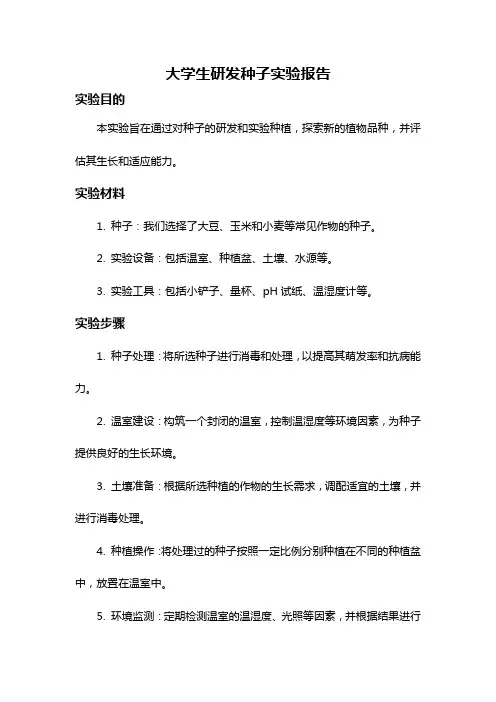 大学生研发种子实验报告

实验目的

本实验旨在通过对种子的研发和实验种植，探索新的植物品种，并评估其生长和适应能力。

实验材料

1. 种子：我们选择了大豆、玉米和小麦等常见作物的种子。

2. 实验设备：包括温室、种植盆、土壤、水源等。

3. 实验工具：包括小铲子、量杯、pH 试纸、温湿度计等。

实验步骤

1. 种子处理：将所选种子进行消毒和处理，以提高其萌发率和抗病能力。

2. 温室建设：构筑一个封闭的温室，控制温湿度等环境因素，为种子提供良好的生长环境。

3. 土壤准备：根据所选种植的作物的生长需求，调配适宜的土壤，并进行消毒处理。

4. 种植操作：将处理过的种子按照一定比例分别种植在不同的种植盆中，放置在温室中。

5. 环境监测：定期检测温室的温湿度、光照等因素，并根据结果进行